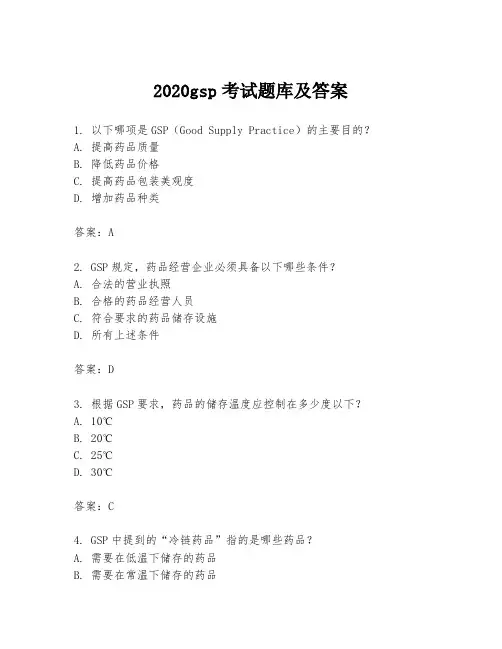 2020gsp 考试题库及答案

1. 以下哪项是 GSP（Good Supply Practice）的主要目的？
A. 提高药品质量
B. 降低药品价格
C. 提高药品包装美观度
D. 增加药品种类

答案：A

2. GSP 规定，药品经营企业必须具备以下哪些条件？
A. 合法的营业执照
B. 合格的药品经营人员
C. 符合要求的药品储存设施
D. 所有上述条件

答案：D

3. 根据 GSP 要求，药品的储存温度应控制在多少度以下？
A. 10℃
B. 20℃
C. 25℃
D. 30℃

答案：C

4. GSP 中提到的“冷链药品”指的是哪些药品？
A. 需要在低温下储存的药品
B. 需要在常温下储存的药品